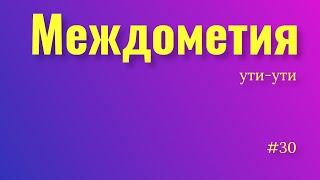 Междометия

ути-ути

#30